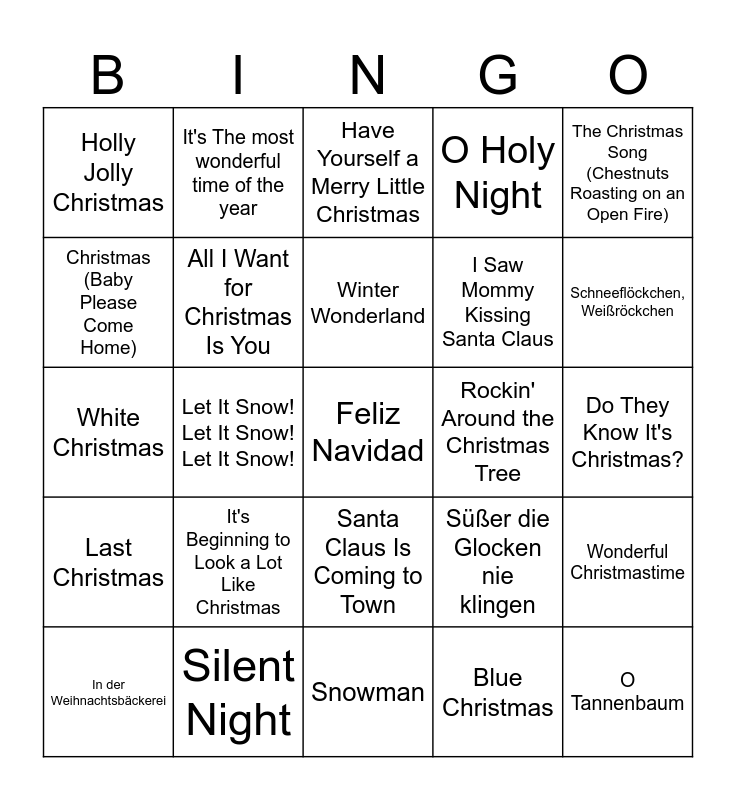 | B | I | N | G | O |
|---|---|---|---|---|
| Holly Jolly Christmas | It's The most wonderful time of the year | Have Yourself a Merry Little Christmas | O Holy Night | The Christmas Song (Chestnuts Roasting on an Open Fire) |
| Christmas (Baby Please Come Home) | All I Want for Christmas Is You | Winter Wonderland | I Saw Mommy Kissing Santa Claus | Schneeflöckchen, Weißröckchen |
| White Christmas | Let It Snow! Let It Snow! Let It Snow! | Feliz Navidad | Rockin' Around the Christmas Tree | Do They Know It's Christmas? |
| Last Christmas | It's Beginning to Look a Lot Like Christmas | Santa Claus Is Coming to Town | Süßer die Glocken nie klingen | Wonderful Christmastime |
| In der Weihnachtsbäckerei | Silent Night | Snowman | Blue Christmas | O Tannenbaum |